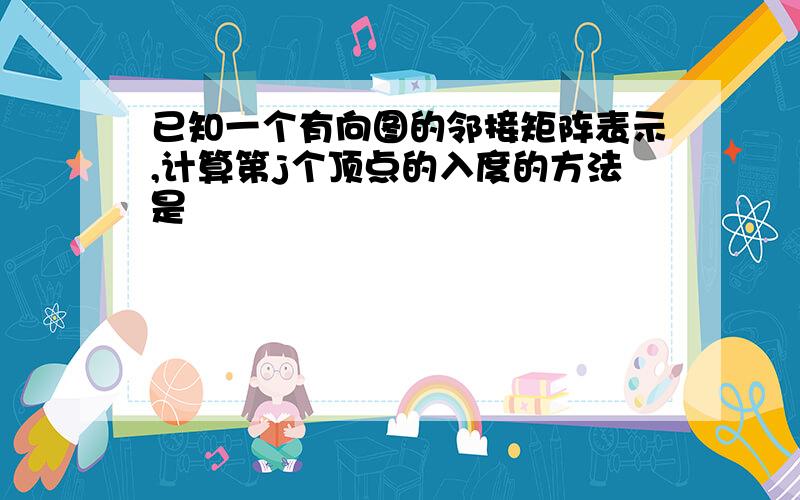 已知一个有向图的邻接矩阵表示,计算第j个顶点的入度的方法是